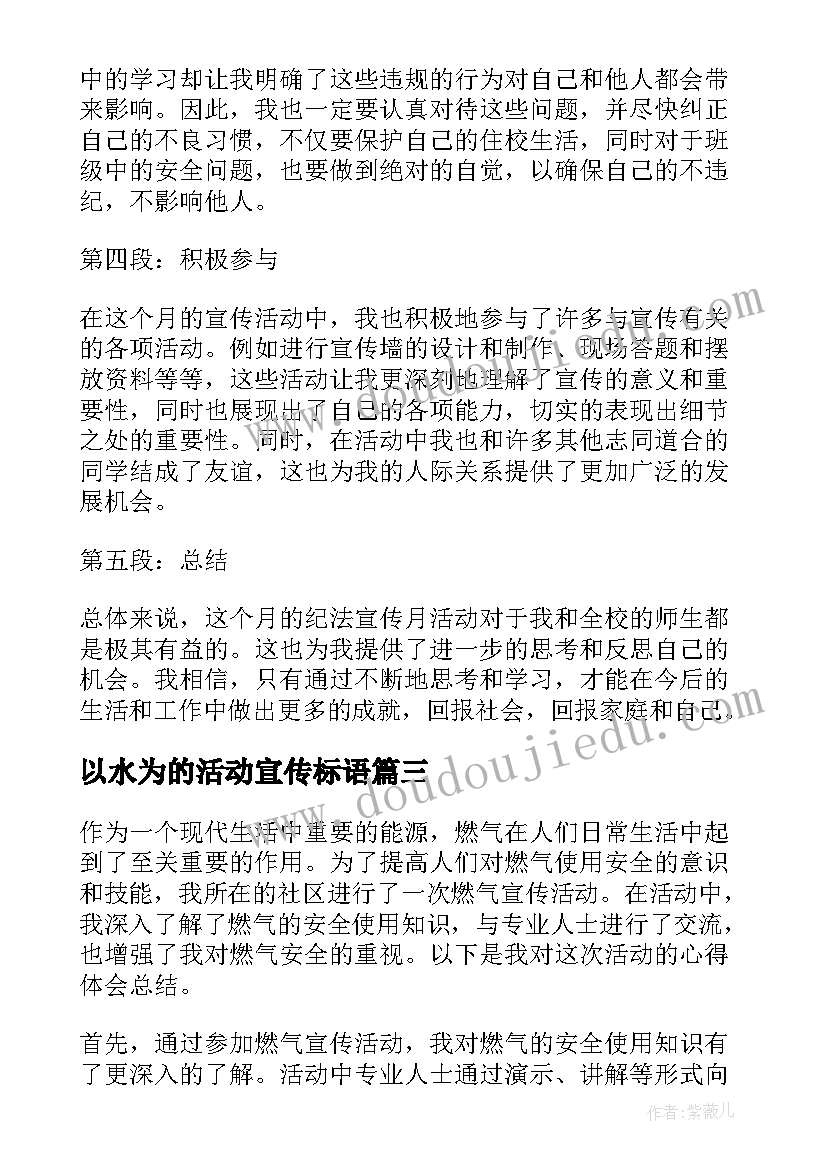 中的学习却让我明确了这些违规的行为对自己和他人都会带来影响。因此，我也一定要认真对待这些问题，并尽快纠正自己的不良习惯，不仅要保护自己的住校生活，同时对于班级中的安全问题，也要做到绝对的自觉，以确保自己的不违纪，不影响他人。

第四段：积极参与

在这个月的宣传活动中，我也积极地参与了许多与宣传有关的各项活动。例如进行宣传墙的设计和制作、现场答题和摆放资料等等，这些活动让我更深刻地理解了宣传的意义和重要性，同时也展现出了自己的各项能力，切实的表现出细节之处的重要性。同时，在活动中我也和许多其他志同道合的同学结成了友谊，这也为我的人际关系提供了更加广泛的发展机会。

第五段：总结

总体来说，这个月的纪法宣传月活动对于我和全校的师生都是极其有益的。这也为我提供了进一步的思考和反思自己的机会。我相信，只有通过不断地思考和学习，才能在今后的生活和工作中做出更多的成就，回报社会，回报家庭和自己。

以水为的活动宣传标语篇三

作为一个现代生活中重要的能源，燃气在人们日常生活中起到了至关重要的作用。为了提高人们对燃气使用安全的意识和技能，我所在的社区进行了一次燃气宣传活动。在活动中，我深入了解了燃气的安全使用知识，与专业人士进行了交流，也增强了我对燃气安全的重视。以下是我对这次活动的心得体会总结。

首先，通过参加燃气宣传活动，我对燃气的安全使用知识有了更深入的了解。活动中专业人士通过演示、讲解等形式向

www.doudoujiedu.com

作者:紫薇儿